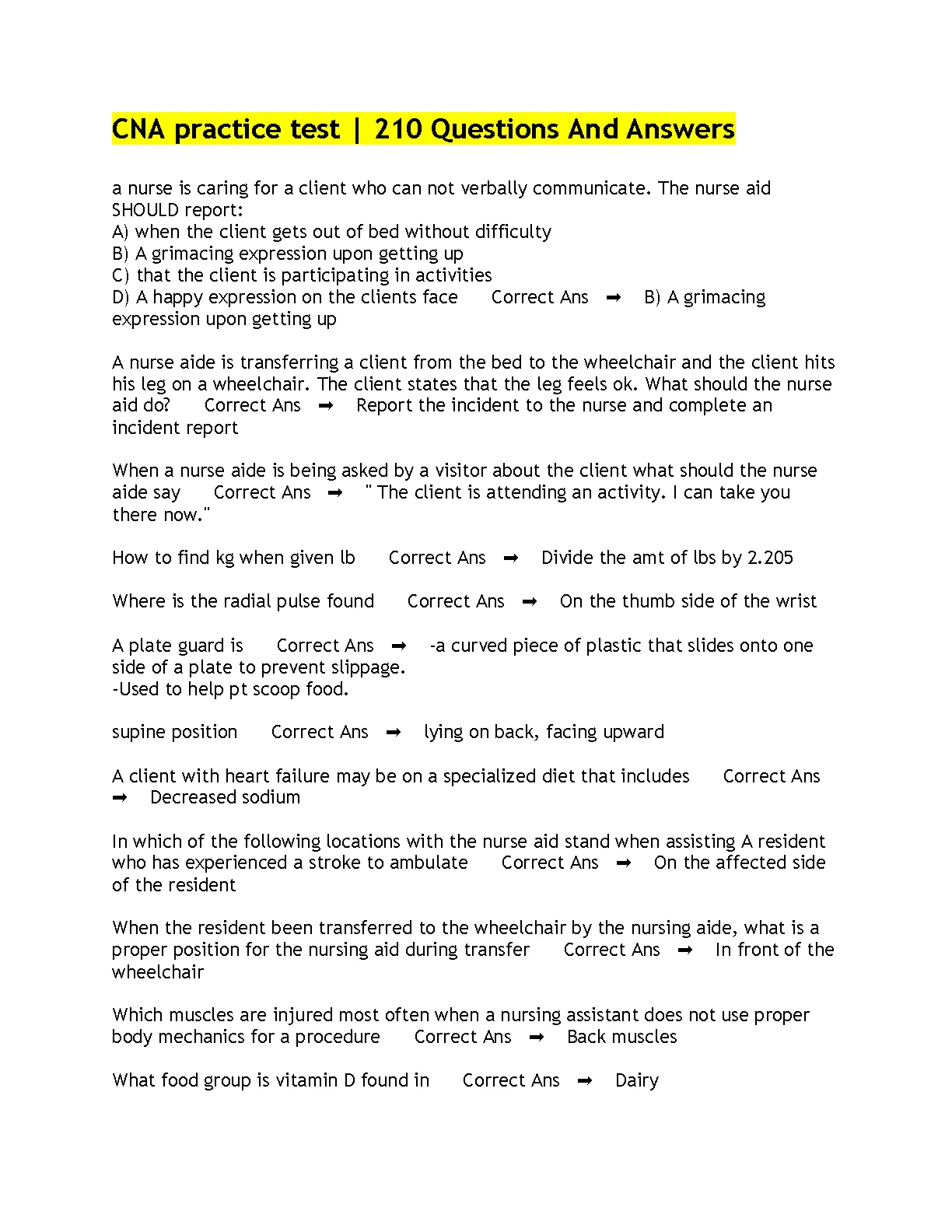 CNA practice test | 210 Questions And Answers

a nurse is caring for a client who can not verbally communicate. The nurse aid SHOULD report:
A) when the client gets out of bed without difficulty
B) A grimacing expression upon getting up
C) that the client is participating in activities
D) A happy expression on the clients face Correct Ans ➡ B) A grimacing expression upon getting up

A nurse aide is transferring a client from the bed to the wheelchair and the client hits his leg on a wheelchair. The client states that the leg feels ok. What should the nurse aid do? Correct Ans ➡ Report the incident to the nurse and complete an incident report

When a nurse aide is being asked by a visitor about the client what should the nurse aide say Correct Ans ➡ " The client is attending an activity. I can take you there now."

How to find kg when given lb Correct Ans ➡ Divide the amt of lbs by 2.205

Where is the radial pulse found Correct Ans ➡ On the thumb side of the wrist

A plate guard is Correct Ans ➡ -a curved piece of plastic that slides onto one side of a plate to prevent slippage.
-Used to help pt scoop food.

supine position Correct Ans ➡ lying on back, facing upward

A client with heart failure may be on a specialized diet that includes Correct Ans ➡ Decreased sodium

In which of the following locations with the nurse aid stand when assisting A resident who has experienced a stroke to ambulate Correct Ans ➡ On the affected side of the resident

When the resident been transferred to the wheelchair by the nursing aide, what is a proper position for the nursing aid during transfer Correct Ans ➡ In front of the wheelchair

Which muscles are injured most often when a nursing assistant does not use proper body mechanics for a procedure Correct Ans ➡ Back muscles

What food group is vitamin D found in Correct Ans ➡ Dairy